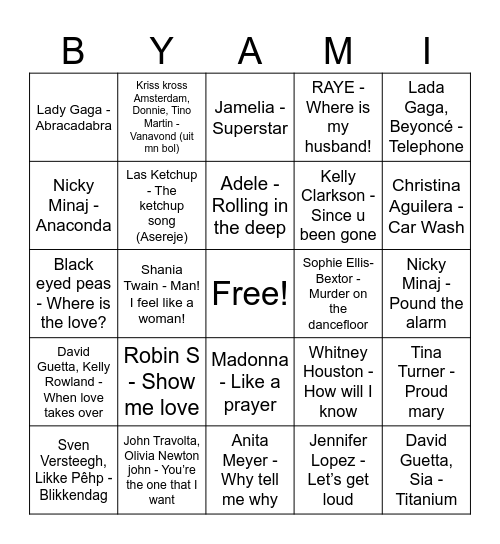 | B | Y | A | M | I |
|---|---|---|---|---|
| Lady Gaga - Abracadabra | Kriss kross Amsterdam, Donnie, Tino Martin - Vanavond (uit mn bol) | Jamelia - Superstar | RAYE - Where is my husband! | Lada Gaga, Beyoncé - Telephone |
| Nicky Minaj - Anaconda | Las Ketchup - The ketchup song (Asereje) | Adele - Rolling in the deep | Kelly Clarkson - Since u been gone | Christina Aguilera - Car Wash |
| Black eyed peas - Where is the love? | Shania Twain - Man! I feel like a woman! | Free! | Sophie Ellis-Bextor - Murder on the dancefloor | Nicky Minaj - Pound the alarm |
| David Guetta, Kelly Rowland - When love takes over | Robin S - Show me love | Madonna - Like a prayer | Whitney Houston - How will I know | Tina Turner - Proud mary |
| Sven Versteegh, Likke Pêhp - Blikkendag | John Travolta, Olivia Newton john - You're the one that I want | Anita Meyer - Why tell me why | Jennifer Lopez - Let's get loud | David Guetta, Sia - Titanium |